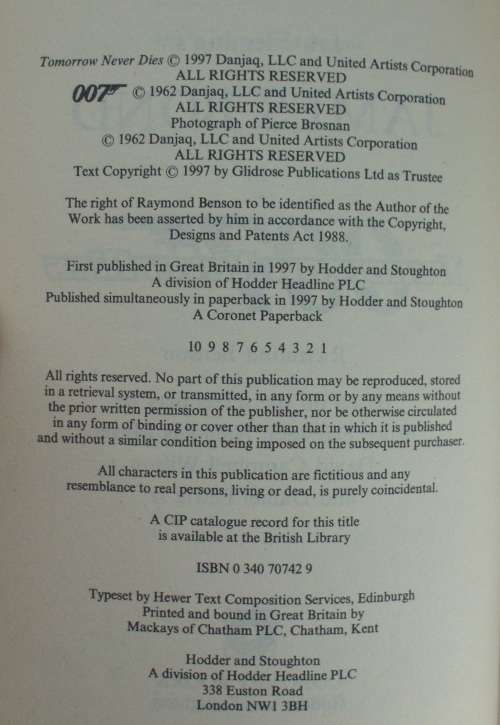 Tomorrow Never Dies © 1997 Danjaq, LLC and United Artists Corporation
ALL RIGHTS RESERVED
007 © 1962 Danjaq, LLC and United Artists Corporation
ALL RIGHTS RESERVED
Photograph of Pierce Brosnan
© 1962 Danjaq, LLC and United Artists Corporation
ALL RIGHTS RESERVED
Text Copyright © 1997 by Glidrose Publications Ltd as Trustee

The right of Raymond Benson to be identified as the Author of the Work has been asserted by him in accordance with the Copyright, Designs and Patents Act 1988.

First published in Great Britain in 1997 by Hodder and Stoughton
A division of Hodder Headline PLC
Published simultaneously in paperback in 1997 by Hodder and Stoughton
A Coronet Paperback

10 9 8 7 6 5 4 3 2 1

All rights reserved. No part of this publication may be reproduced, stored in a retrieval system, or transmitted, in any form or by any means without the prior written permission of the publisher, nor be otherwise circulated in any form of binding or cover other than that in which it is published and without a similar condition being imposed on the subsequent purchaser.

All characters in this publication are fictitious and any resemblance to real persons, living or dead, is purely coincidental.

A CIP catalogue record for this title
is available at the British Library

ISBN 0 340 70742 9

Typeset by Hewer Text Composition Services, Edinburgh
Printed and bound in Great Britain by
Mackays of Chatham PLC, Chatham, Kent

Hodder and Stoughton
A division of Hodder Headline PLC
338 Euston Road
London NW1 3BH